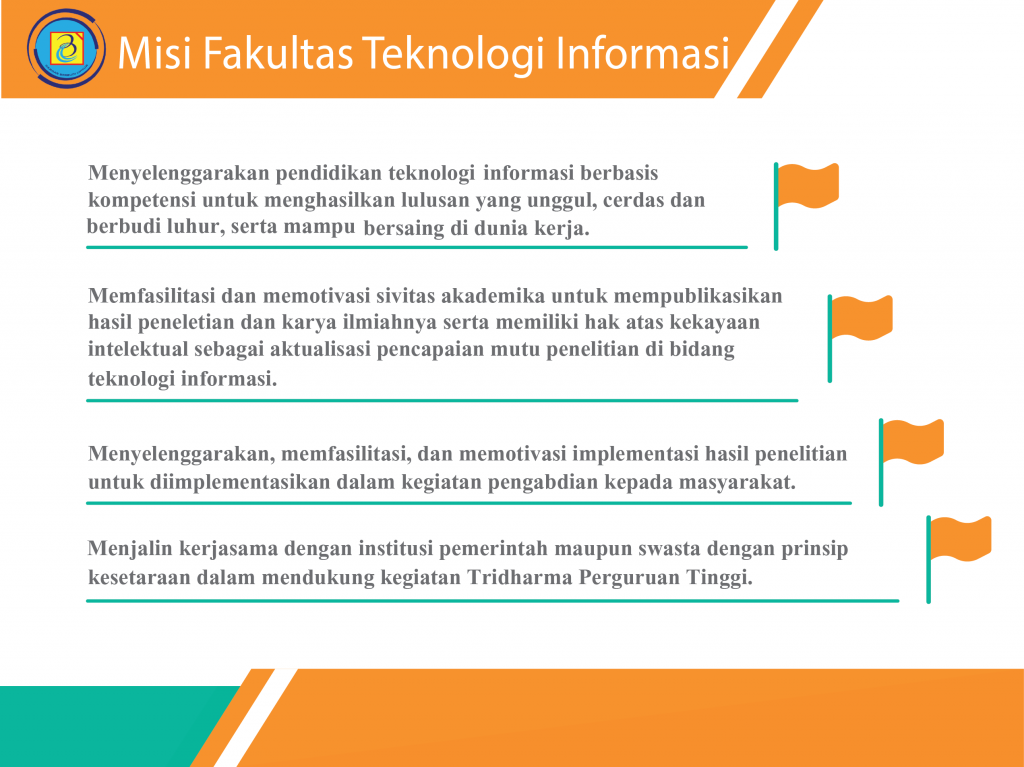 Misi Fakultas Teknologi Informasi

Menyelenggarakan pendidikan teknologi informasi berbasis kompetensi untuk menghasilkan lulusan yang unggul, cerdas dan berbudi luhur, serta mampu bersaing di dunia kerja.

Memfasilitasi dan memotivasi sivitas akademika untuk mempublikasikan hasil peneletian dan karya ilmiahnya serta memiliki hak atas kekayaan intelektual sebagai aktualisasi pencapaian mutu penelitian di bidang teknologi informasi.

Menyelenggarakan, memfasilitasi, dan memotivasi implementasi hasil penelitian untuk diimplementasikan dalam kegiatan pengabdian kepada masyarakat.

Menjalin kerjasama dengan institusi pemerintah maupun swasta dengan prinsip kesetaraan dalam mendukung kegiatan Tridharma Perguruan Tinggi.